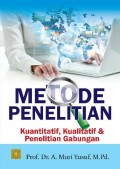 METODE PENELITIAN

Kuantitatif, Kualitatif & Penelitian Gabungan

Prof. Dr. A. Muri Yusuf, M.Pd.